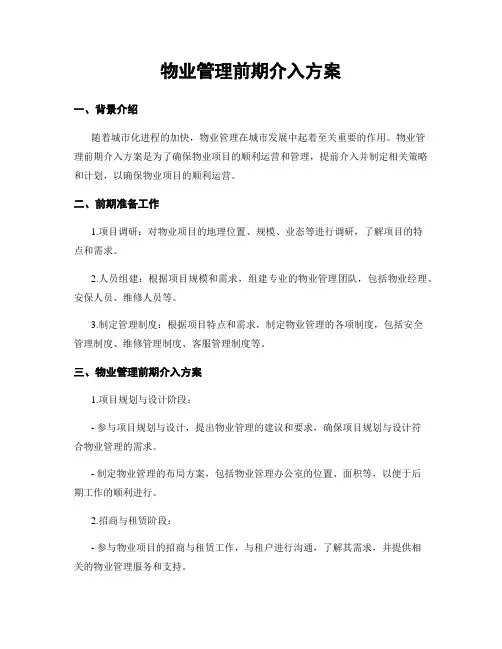 物业管理前期介入方案

一、背景介绍

随着城市化进程的加快，物业管理在城市发展中起着至关重要的作用。物业管理前期介入方案是为了确保物业项目的顺利运营和管理，提前介入并制定相关策略和计划，以确保物业项目的顺利运营。

二、前期准备工作

1.项目调研：对物业项目的地理位置、规模、业态等进行调研，了解项目的特点和需求。

2.人员组建：根据项目规模和需求，组建专业的物业管理团队，包括物业经理、安保人员、维修人员等。

3.制定管理制度：根据项目特点和需求，制定物业管理的各项制度，包括安全管理制度、维修管理制度、客服管理制度等。

三、物业管理前期介入方案

1.项目规划与设计阶段：

- 参与项目规划与设计，提出物业管理的建议和要求，确保项目规划与设计符合物业管理的需求。

- 制定物业管理的布局方案，包括物业管理办公室的位置、面积等，以便于后期工作的顺利进行。

2.招商与租赁阶段：

- 参与物业项目的招商与租赁工作，与租户进行沟通，了解其需求，并提供相关的物业管理服务和支持。